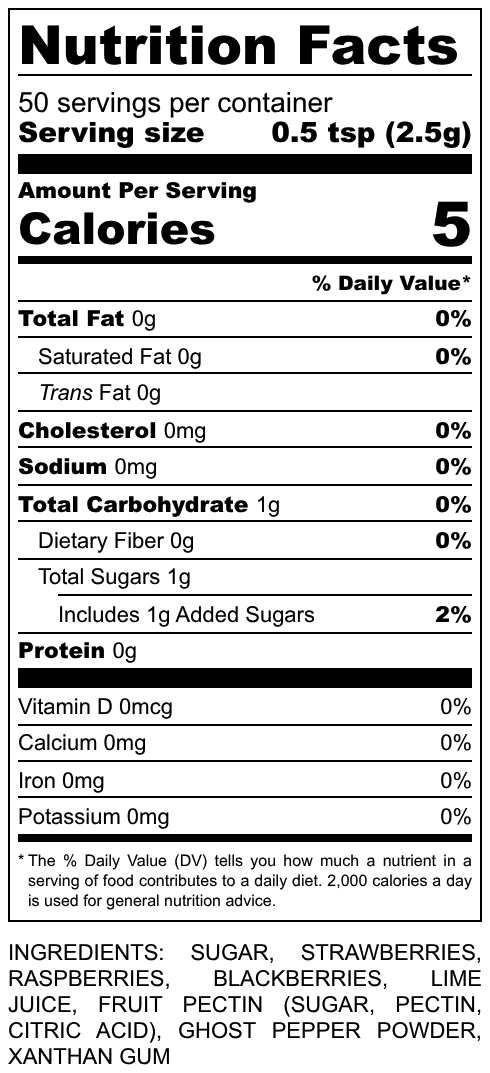 Nutrition Facts

50 servings per container
Serving size 0.5 tsp (2.5g)

Amount Per Serving
Calories 5

% Daily Value*

Total Fat 0g 0%

Saturated Fat 0g 0%

Trans Fat 0g

Cholesterol 0mg 0%

Sodium 0mg 0%

Total Carbohydrate 1g 0%

Dietary Fiber 0g 0%

Total Sugars 1g

Includes 1g Added Sugars 2%

Protein 0g

Vitamin D 0mcg 0%

Calcium 0mg 0%

Iron 0mg 0%

Potassium 0mg 0%

* The % Daily Value (DV) tells you how much a nutrient in a serving of food contributes to a daily diet. 2,000 calories a day is used for general nutrition advice.

INGREDIENTS: SUGAR, STRAWBERRIES, RASPBERRIES, BLACKBERRIES, LIME JUICE, FRUIT PECTIN (SUGAR, PECTIN, CITRIC ACID), GHOST PEPPER POWDER, XANTHAN GUM